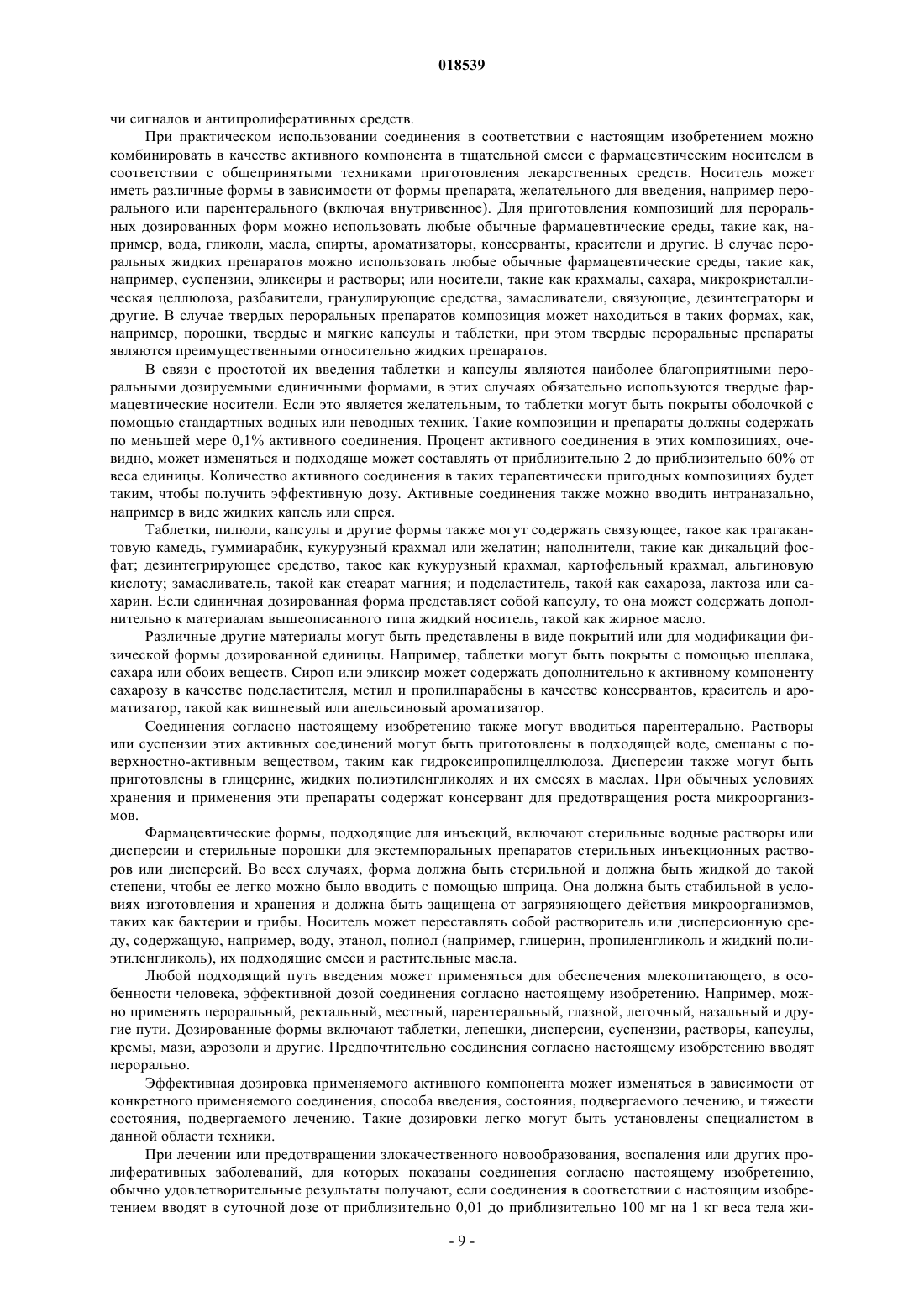 018539

чи сигналов и антипролиферативных средств.

При практическом использовании соединения в соответствии с настоящим изобретением можно комбинировать в качестве активного компонента в тщательной смеси с фармацевтическим носителем в соответствии с общепринятыми техниками приготовления лекарственных средств. Носитель может иметь различные формы в зависимости от формы препарата, желательного для введения, например перорального или парентерального (включая внутривенное). Для приготовления композиций для пероральных дозированных форм можно использовать любые обычные фармацевтические среды, такие как, например, вода, гликоли, масла, спирты, ароматизаторы, консерванты, красители и другие. В случае пероральных жидких препаратов можно использовать любые обычные фармацевтические среды, такие как, например, суспензии, эликсиры и растворы; или носители, такие как крахмалы, сахара, микрокристаллическая целлюлоза, разбавители, гранулирующие средства, замасливатели, связующие, дезинтеграторы и другие. В случае твердых пероральных препаратов композиция может находиться в таких формах, как, например, порошки, твердые и мягкие капсулы и таблетки, при этом твердые пероральные препараты являются преимущественными относительно жидких препаратов.

В связи с простотой их введения таблетки и капсулы являются наиболее благоприятными пероральными дозируемыми единичными формами, в этих случаях обязательно используются твердые фармацевтические носители. Если это является желательным, то таблетки могут быть покрыты оболочкой с помощью стандартных водных или неводных техник. Такие композиции и препараты должны содержать по меньшей мере 0,1% активного соединения. Процент активного соединения в этих композициях, очевидно, может изменяться и подходяще может составлять от приблизительно 2 до приблизительно 60% от веса единицы. Количество активного соединения в таких терапевтически пригодных композициях будет таким, чтобы получить эффективную дозу. Активные соединения также можно вводить интраназально, например в виде жидких капель или спрея.

Таблетки, пилюли, капсулы и другие формы также могут содержать связующее, такое как трагакантовую камедь, гуммиарабик, кукурузный крахмал или желатин; наполнители, такие как дикальций фосфат; дезинтегрирующее средство, такое как кукурузный крахмал, картофельный крахмал, альгиновую кислоту; замасливатель, такой как стеарат магния; и подсластитель, такой как сахароза, лактоза или сахарин. Если единичная дозированная форма представляет собой капсулу, то она может содержать дополнительно к материалам вышеописанного типа жидкий носитель, такой как жирное масло.

Различные другие материалы могут быть представлены в виде покрытий или для модификации физической формы дозированной единицы. Например, таблетки могут быть покрыты с помощью шеллака, сахара или обоих веществ. Сироп или эликсир может содержать дополнительно к активному компоненту сахарозу в качестве подсластителя, метил и пропилпарабены в качестве консервантов, краситель и ароматизатор, такой как вишневый или апельсиновый ароматизатор.

Соединения согласно настоящему изобретению также могут вводиться парентерально. Растворы или суспензии этих активных соединений могут быть приготовлены в подходящей воде, смешаны с поверхностно-активным веществом, таким как гидроксипропилцеллюлоза. Дисперсии также могут быть приготовлены в глицерине, жидких полиэтиленгликолях и их смесях в маслах. При обычных условиях хранения и применения эти препараты содержат консервант для предотвращения роста микроорганизмов.

Фармацевтические формы, подходящие для инъекций, включают стерильные водные растворы или дисперсии и стерильные порошки для экстемпоральных препаратов стерильных инъекционных растворов или дисперсий. Во всех случаях, форма должна быть стерильной и должна быть жидкой до такой степени, чтобы ее легко можно было вводить с помощью шприца. Она должна быть стабильной в условиях изготовления и хранения и должна быть защищена от загрязняющего действия микроорганизмов, таких как бактерии и грибы. Носитель может переставлять собой растворитель или дисперсионную среду, содержащую, например, воду, этанол, полиол (например, глицерин, пропиленгликоль и жидкий полиэтиленгликоль), их подходящие смеси и растительные масла.

Любой подходящий путь введения может применяться для обеспечения млекопитающего, в особенности человека, эффективной дозой соединения согласно настоящему изобретению. Например, можно применять пероральный, ректальный, местный, парентеральный, глазной, легочный, назальный и другие пути. Дозированные формы включают таблетки, лепешки, дисперсии, суспензии, растворы, капсулы, кремы, мази, аэрозоли и другие. Предпочтительно соединения согласно настоящему изобретению вводят перорально.

Эффективная дозировка применяемого активного компонента может изменяться в зависимости от конкретного применяемого соединения, способа введения, состояния, подвергаемого лечению, и тяжести состояния, подвергаемого лечению. Такие дозировки легко могут быть установлены специалистом в данной области техники.

При лечении или предотвращении злокачественного новообразования, воспаления или других пролиферативных заболеваний, для которых показаны соединения согласно настоящему изобретению, обычно удовлетворительные результаты получают, если соединения в соответствии с настоящим изобретением вводят в суточной дозе от приблизительно 0,01 до приблизительно 100 мг на 1 кг веса тела жи-

- 9 -